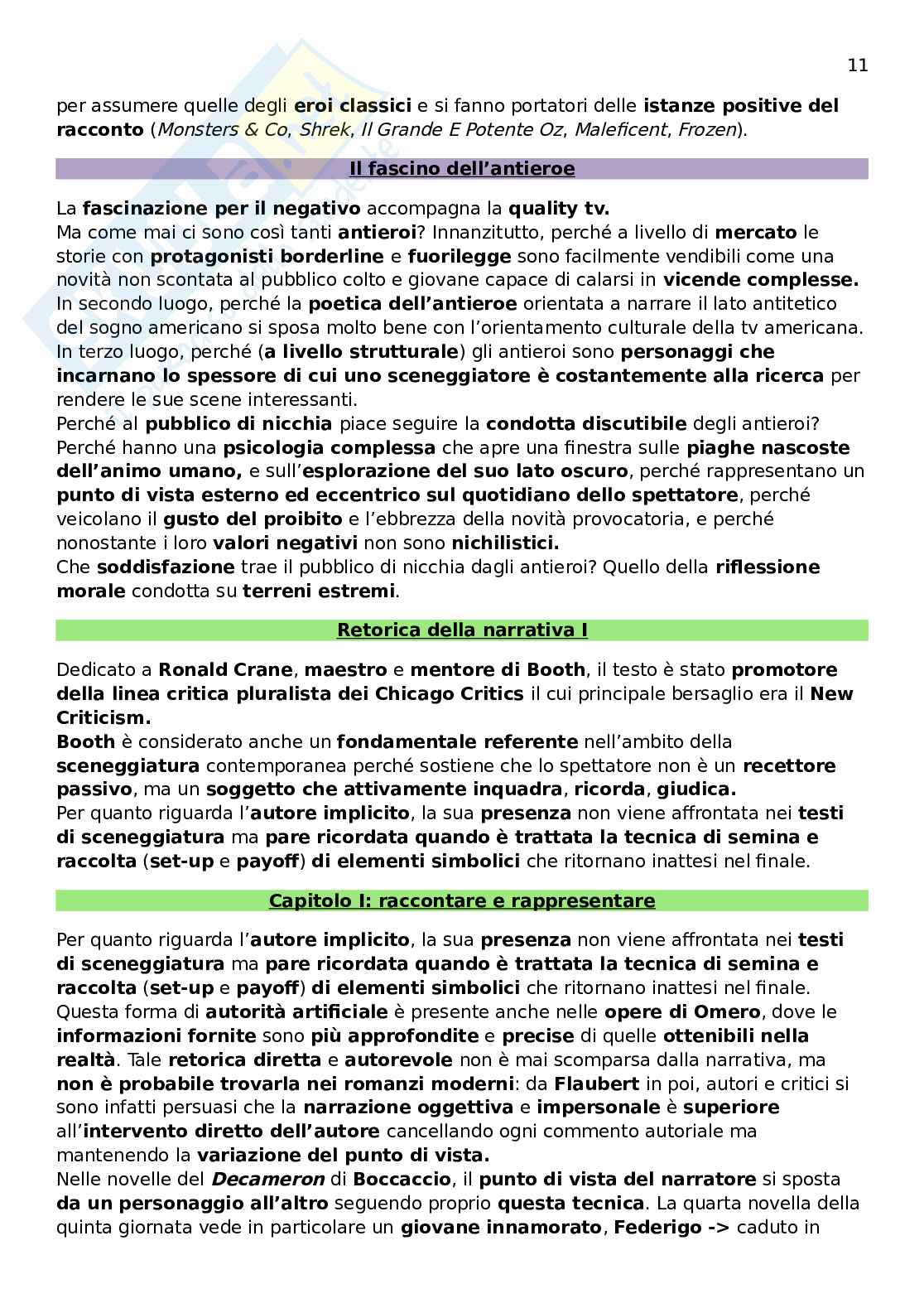 11

per assumere quelle degli eroi classici e si fanno portatori delle istanze positive del racconto (Monsters & Co, Shrek, Il Grande E Potente Oz, Maleficent, Frozen).

Il fascino dell'antieroe

La fascinazione per il negativo accompagna la quality tv.
Ma come mai ci sono così tanti antieroi? Innanzitutto, perché a livello di mercato le storie con protagonisti borderline e fuorilegge sono facilmente vendibili come una novità non scontata al pubblico colto e giovane capace di calarsi in vicende complesse.
In secondo luogo, perché la poetica dell'antieroe orientata a narrare il lato antitetico del sogno americano si sposa molto bene con l'orientamento culturale della tv americana.
In terzo luogo, perché (a livello strutturale) gli antieroi sono personaggi che incarnano lo spessore di cui uno sceneggiatore è costantemente alla ricerca per rendere le sue scene interessanti.
Perché al pubblico di nicchia piace seguire la condotta discutibile degli antieroi? Perché hanno una psicologia complessa che apre una finestra sulle piaghe nascoste dell'animo umano, e sull'esplorazione del suo lato oscuro, perché rappresentano un punto di vista esterno ed eccentrico sul quotidiano dello spettatore, perché veicolano il gusto del proibito e l'ebbrezza della novità provocatoria, e perché nonostante i loro valori negativi non sono nichilistici.
Che soddisfazione trae il pubblico di nicchia dagli antieroi? Quello della riflessione morale condotta su terreni estremi.

Retorica della narrativa I

Dedicato a Ronald Crane, maestro e mentore di Booth, il testo è stato promotore della linea critica pluralista dei Chicago Critics il cui principale bersaglio era il New Criticism.
Booth è considerato anche un fondamentale referente nell'ambito della sceneggiatura contemporanea perché sostiene che lo spettatore non è un recettore passivo, ma un soggetto che attivamente inquadra, ricorda, giudica.
Per quanto riguarda l'autore implicito, la sua presenza non viene affrontata nei testi di sceneggiatura ma pare ricordata quando è trattata la tecnica di semina e raccolta (set-up e payoff) di elementi simbolici che ritornano inattesi nel finale.

Capitolo I: raccontare e rappresentare

Per quanto riguarda l'autore implicito, la sua presenza non viene affrontata nei testi di sceneggiatura ma pare ricordata quando è trattata la tecnica di semina e raccolta (set-up e payoff) di elementi simbolici che ritornano inattesi nel finale.
Questa forma di autorità artificiale è presente anche nelle opere di Omero, dove le informazioni fornite sono più approfondite e precise di quelle ottenibili nella realtà. Tale retorica diretta e autorevole non è mai scomparsa dalla narrativa, ma non è probabile trovarla nei romanzi moderni: da Flaubert in poi, autori e critici si sono infatti persuasi che la narrazione oggettiva e impersonale è superiore all'intervento diretto dell'autore cancellando ogni commento autoriale ma mantenendo la variazione del punto di vista.
Nelle novelle del Decameron di Boccaccio, il punto di vista del narratore si sposta da un personaggio all'altro seguendo proprio questa tecnica. La quarta novella della quinta giornata vede in particolare un giovane innamorato, Federigo -> caduto in